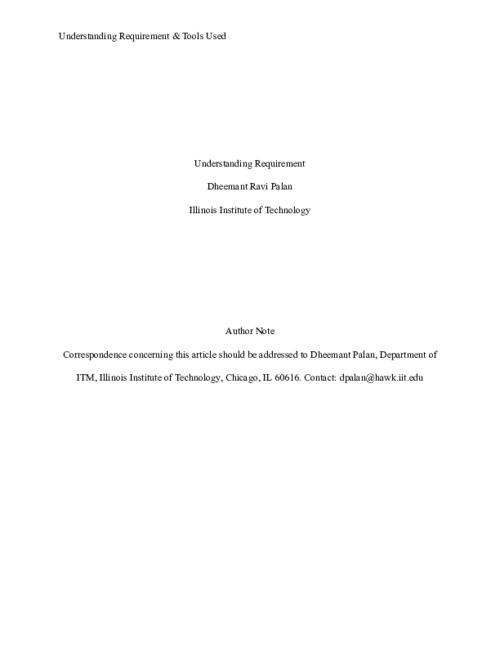 Understanding Requirement & Tools Used

Understanding Requirement

Dheemant Ravi Palan

Illinois Institute of Technology

Author Note

Correspondence concerning this article should be addressed to Dheemant Palan, Department of ITM, Illinois Institute of Technology, Chicago, IL 60616. Contact: dpalan@hawk.iit.edu